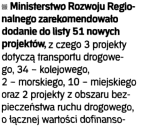 Ministerstwo Rozwoju Regionalnego zarekomendowało dodanie do listy 51 nowych projektów, z czego 3 projekty dotyczą transportu drogowego, 34 – kolejowego, 2 – morskiego, 10 – miejskiego oraz 2 projekty z obszaru bezpieczeństwa ruchu drogowego, o łącznej wartości dofinanso-